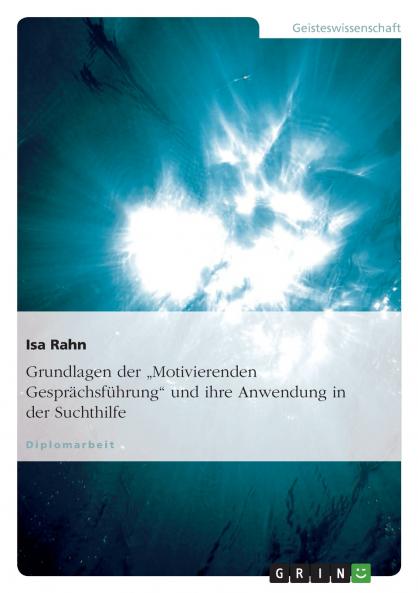 Geisteswissenschaft

Isa Rahn

Grundlagen der „Motivierenden Gesprächsführung“ und ihre Anwendung in der Suchthilfe

Diplomarbeit

GRIN